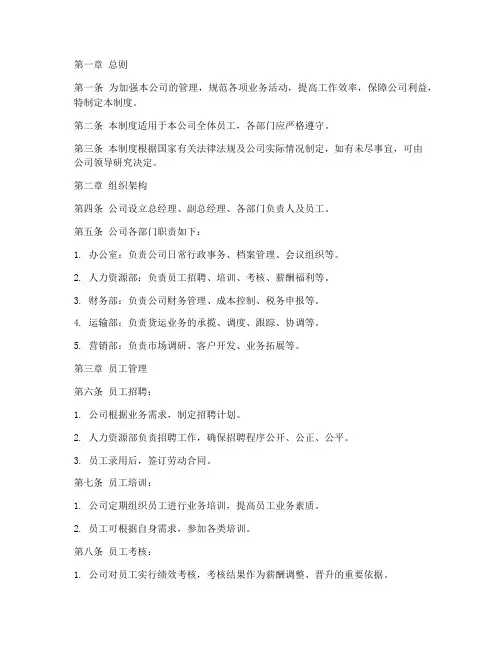 第一章 总则

第一条 为加强本公司的管理，规范各项业务活动，提高工作效率，保障公司利益，特制定本制度。

第二条 本制度适用于本公司全体员工，各部门应严格遵守。

第三条 本制度根据国家有关法律法规及公司实际情况制定，如有未尽事宜，可由公司领导研究决定。

第二章 组织架构

第四条 公司设立总经理、副总经理、各部门负责人及员工。

第五条 公司各部门职责如下：

1. 办公室：负责公司日常行政事务、档案管理、会议组织等。

2. 人力资源部：负责员工招聘、培训、考核、薪酬福利等。

3. 财务部：负责公司财务管理、成本控制、税务申报等。

4. 运输部：负责货运业务的承揽、调度、跟踪、协调等。

5. 营销部：负责市场调研、客户开发、业务拓展等。

第三章 员工管理

第六条 员工招聘：

1. 公司根据业务需求，制定招聘计划。

2. 人力资源部负责招聘工作，确保招聘程序公开、公正、公平。

3. 员工录用后，签订劳动合同。

第七条 员工培训：

1. 公司定期组织员工进行业务培训，提高员工业务素质。

2. 员工可根据自身需求，参加各类培训。

第八条 员工考核：

1. 公司对员工实行绩效考核，考核结果作为薪酬调整、晋升的重要依据。